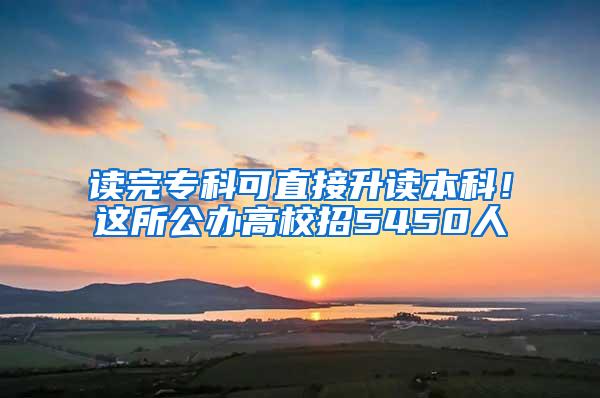 读完专科可直接升读本科！
这所公办高校招5450人